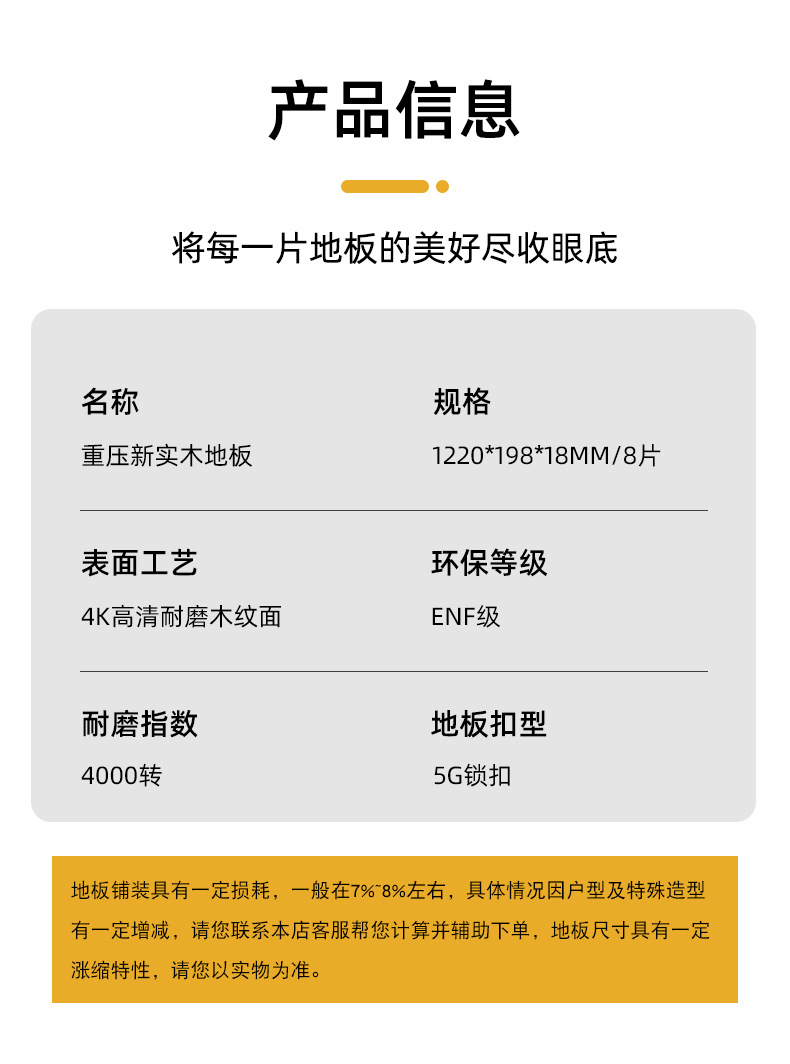 产品信息

将每一片地板的美好尽收眼底

名称
重压新实木地板

规格
1220*198*18MM/8片

表面工艺
4K高清耐磨木纹面

环保等级
ENF级

耐磨指数
4000转

地板扣型
5G锁扣

地板铺装具有一定损耗，一般在7%~8%左右，具体情况因户型及特殊造型有一定增减，请您联系本店客服帮您计算并辅助下单，地板尺寸具有一定涨缩特性，请您以实物为准。